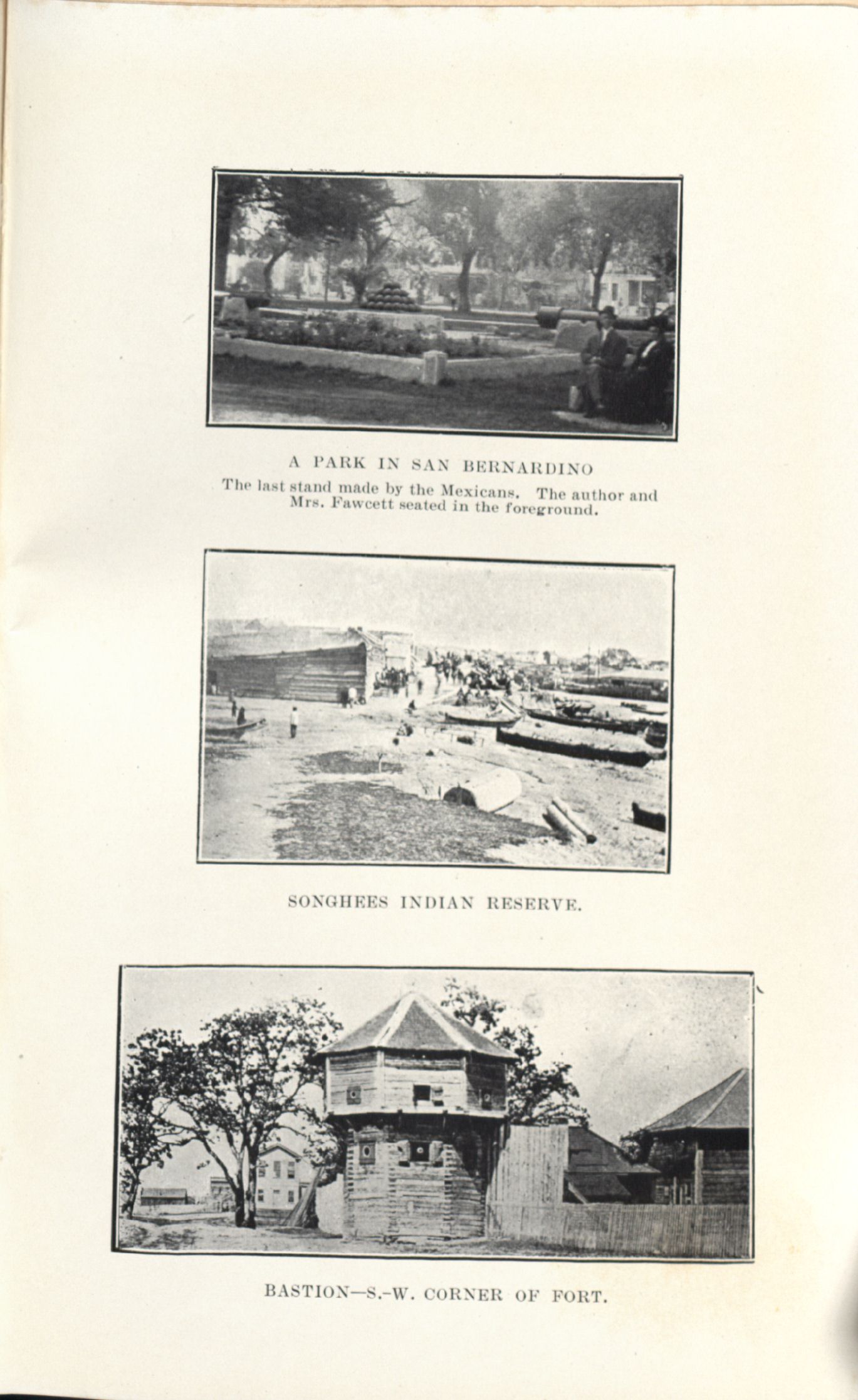 A PARK IN SAN BERNARDINO

The last stand made by the Mexicans. The author and Mrs. Fawcett seated in the foreground.

SONGHEES INDIAN RESERVE.

BASTION—S.-W. CORNER OF FORT.